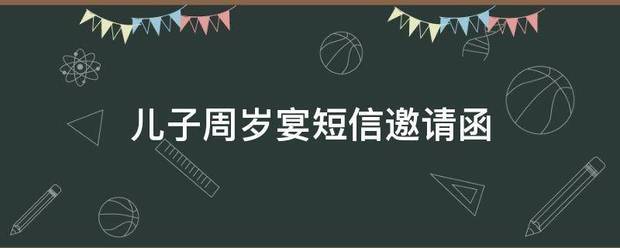 儿子周岁宴短信邀请函